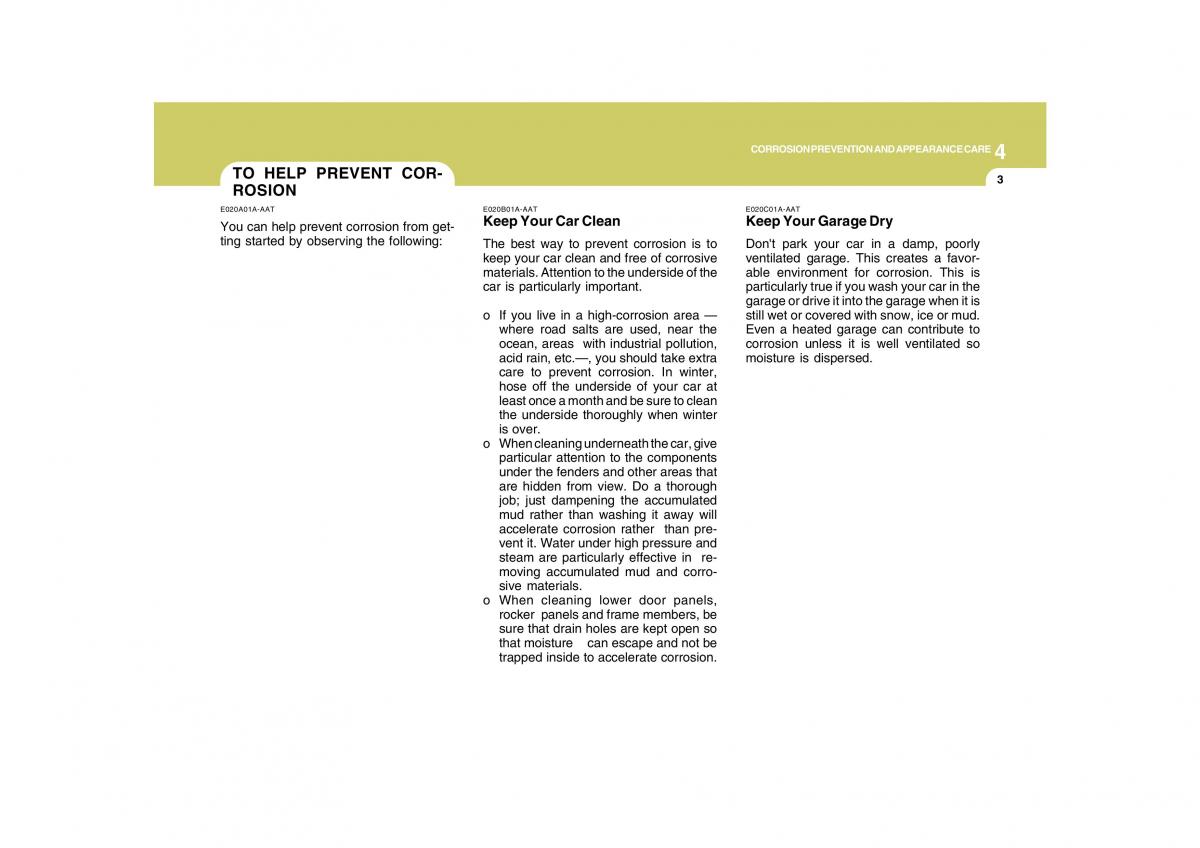 CORROSION PREVENTION AND APPEARANCE CARE 4

3

TO HELP PREVENT CORROSION

E020A01A-AAT

You can help prevent corrosion from getting started by observing the following:

E020B01A-AAT

Keep Your Car Clean

The best way to prevent corrosion is to keep your car clean and free of corrosive materials. Attention to the underside of the car is particularly important.

o If you live in a high-corrosion area — where road salts are used, near the ocean, areas with industrial pollution, acid rain, etc.—, you should take extra care to prevent corrosion. In winter, hose off the underside of your car at least once a month and be sure to clean the underside thoroughly when winter is over.

o When cleaning underneath the car, give particular attention to the components under the fenders and other areas that are hidden from view. Do a thorough job; just dampening the accumulated mud rather than washing it away will accelerate corrosion rather than prevent it. Water under high pressure and steam are particularly effective in removing accumulated mud and corrosive materials.

o When cleaning lower door panels, rocker panels and frame members, be sure that drain holes are kept open so that moisture can escape and not be trapped inside to accelerate corrosion.

E020C01A-AAT

Keep Your Garage Dry

Don't park your car in a damp, poorly ventilated garage. This creates a favorable environment for corrosion. This is particularly true if you wash your car in the garage or drive it into the garage when it is still wet or covered with snow, ice or mud. Even a heated garage can contribute to corrosion unless it is well ventilated so moisture is dispersed.